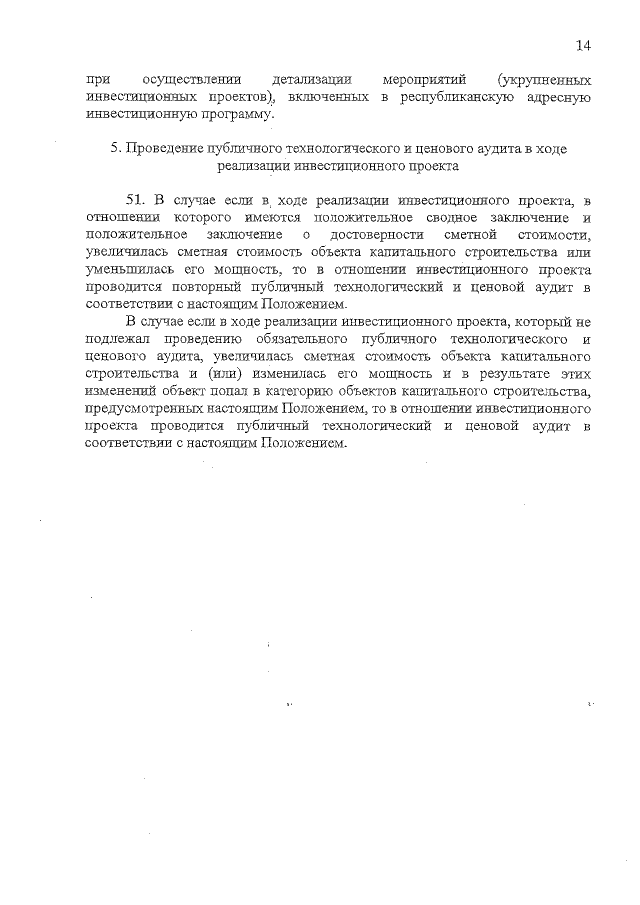 14

при осуществлении детализации мероприятий (укрупненных инвестиционных проектов), включенных в республиканскую адресную инвестиционную программу.

5. Проведение публичного технологического и ценового аудита в ходе реализации инвестиционного проекта

51. В случае если в ходе реализации инвестиционного проекта, в отношении которого имеются положительное сводное заключение и положительное заключение о достоверности сметной стоимости, увеличилась сметная стоимость объекта капитального строительства или уменьшилась его мощность, то в отношении инвестиционного проекта проводится повторный публичный технологический и ценовой аудит в соответствии с настоящим Положением.

В случае если в ходе реализации инвестиционного проекта, который не подлежал проведению обязательного публичного технологического и ценового аудита, увеличилась сметная стоимость объекта капитального строительства и (или) изменилась его мощность и в результате этих изменений объект попал в категорию объектов капитального строительства, предусмотренных настоящим Положением, то в отношении инвестиционного проекта проводится публичный технологический и ценовой аудит в соответствии с настоящим Положением.